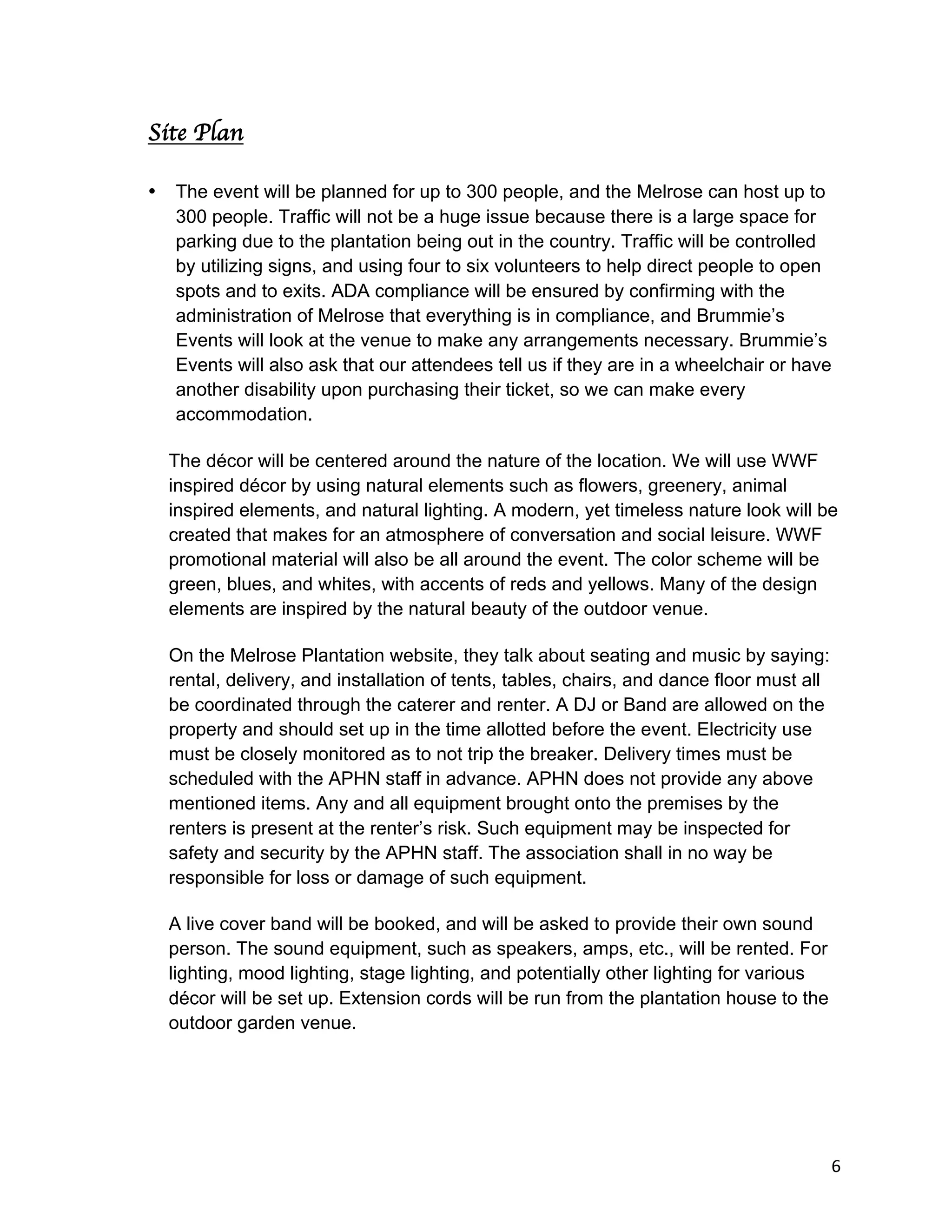 Site Plan

• The event will be planned for up to 300 people, and the Melrose can host up to 300 people. Traffic will not be a huge issue because there is a large space for parking due to the plantation being out in the country. Traffic will be controlled by utilizing signs, and using four to six volunteers to help direct people to open spots and to exits. ADA compliance will be ensured by confirming with the administration of Melrose that everything is in compliance, and Brummie's Events will look at the venue to make any arrangements necessary. Brummie's Events will also ask that our attendees tell us if they are in a wheelchair or have another disability upon purchasing their ticket, so we can make every accommodation.

The décor will be centered around the nature of the location. We will use WWF inspired décor by using natural elements such as flowers, greenery, animal inspired elements, and natural lighting. A modern, yet timeless nature look will be created that makes for an atmosphere of conversation and social leisure. WWF promotional material will also be all around the event. The color scheme will be green, blues, and whites, with accents of reds and yellows. Many of the design elements are inspired by the natural beauty of the outdoor venue.

On the Melrose Plantation website, they talk about seating and music by saying: rental, delivery, and installation of tents, tables, chairs, and dance floor must all be coordinated through the caterer and renter. A DJ or Band are allowed on the property and should set up in the time allotted before the event. Electricity use must be closely monitored as to not trip the breaker. Delivery times must be scheduled with the APHN staff in advance. APHN does not provide any above mentioned items. Any and all equipment brought onto the premises by the renters is present at the renter's risk. Such equipment may be inspected for safety and security by the APHN staff. The association shall in no way be responsible for loss or damage of such equipment.

A live cover band will be booked, and will be asked to provide their own sound person. The sound equipment, such as speakers, amps, etc., will be rented. For lighting, mood lighting, stage lighting, and potentially other lighting for various décor will be set up. Extension cords will be run from the plantation house to the outdoor garden venue.

6